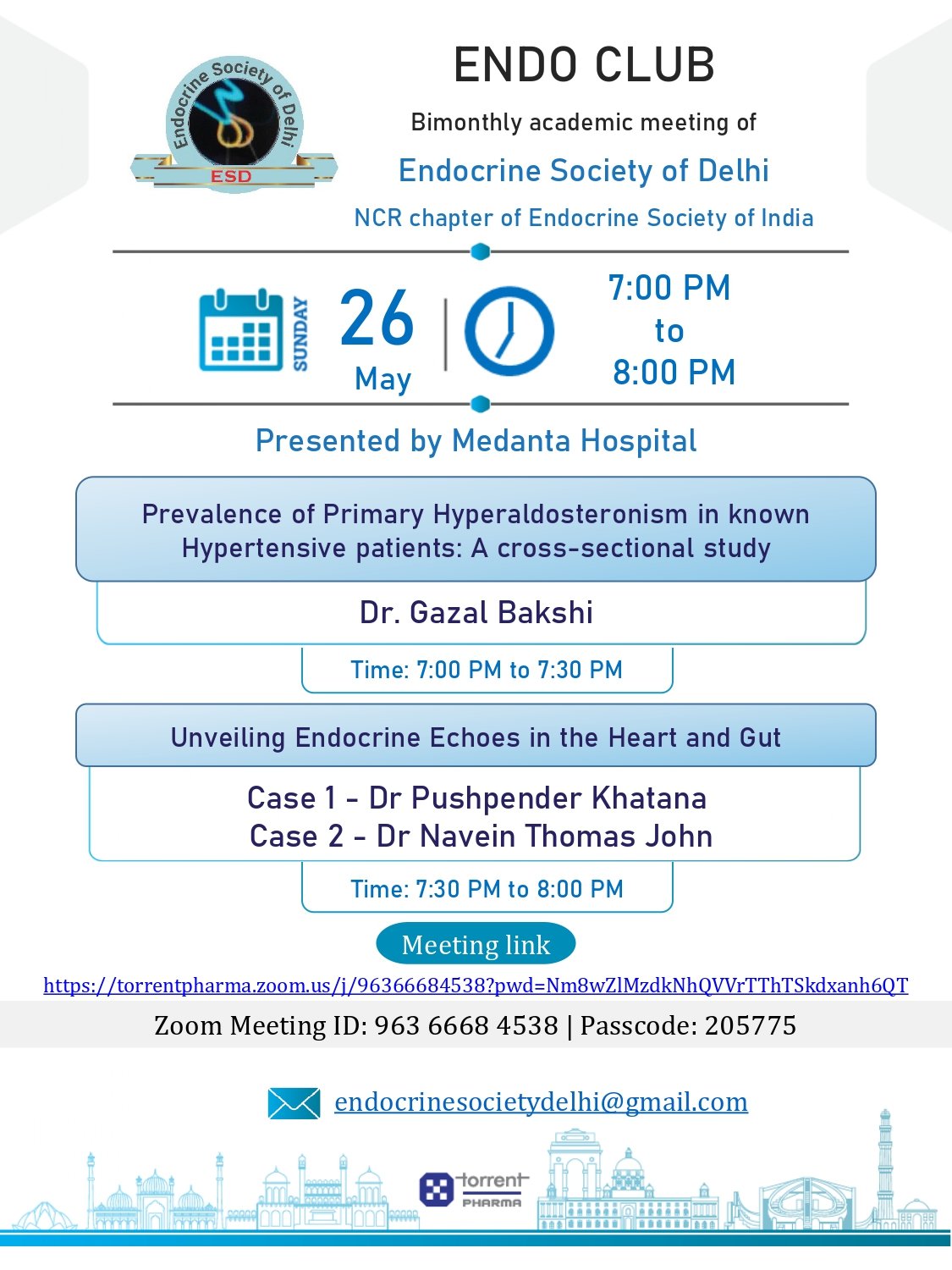 Endocrine Society of Delhi
ESD

ENDO CLUB

Bimonthly academic meeting of

Endocrine Society of Delhi

NCR chapter of Endocrine Society of India

SUNDAY 26 May

7:00 PM to 8:00 PM

Presented by Medanta Hospital

Prevalence of Primary Hyperaldosteronism in known Hypertensive patients: A cross-sectional study

Dr. Gazal Bakshi

Time: 7:00 PM to 7:30 PM

Unveiling Endocrine Echoes in the Heart and Gut

Case 1 - Dr Pushpender Khatana
Case 2 - Dr Navein Thomas John

Time: 7:30 PM to 8:00 PM

Meeting link

https://torrentpharma.zoom.us/j/96366684538?pwd=Nm8wZlMzdkNhQVVrTThTSkdxanh6QT

Zoom Meeting ID: 963 6668 4538 | Passcode: 205775

endocrinesocietydelhi@gmail.com

torrent PHARMA